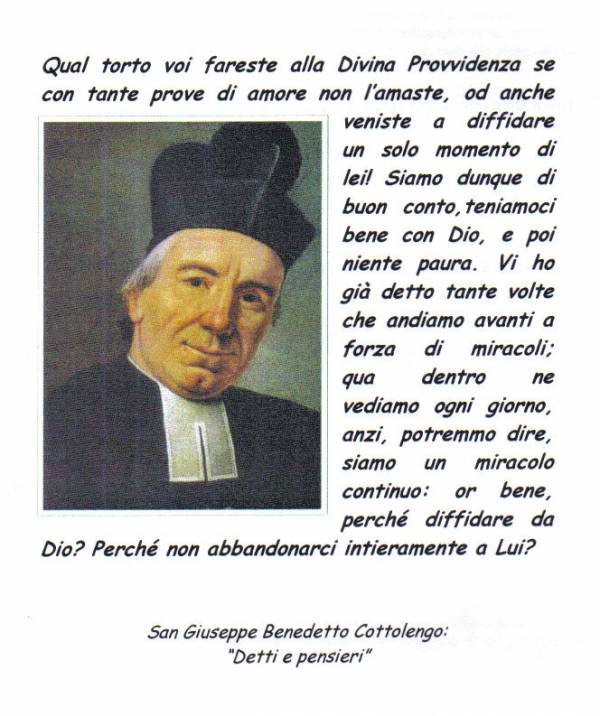 Qual torto voi fareste alla Divina Provvidenza se con tante prove di amore non l'amaste, od anche veniste a diffidare un solo momento di lei! Siamo dunque di buon conto, teniamoci bene con Dio, e poi niente paura. Vi ho già detto tante volte che andiamo avanti a forza di miracoli; qua dentro ne vediamo ogni giorno, anzi, potremmo dire, siamo un miracolo continuo: or bene, perché diffidare da Dio? Perché non abbandonarci intieramente a Lui?

San Giuseppe Benedetto Cottolengo:
"Detti e pensieri"